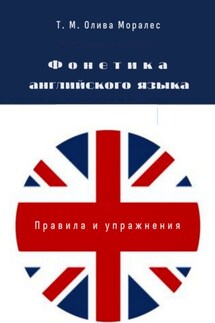 Т. М. Олива Моралес

Фонетика английского языка

Правила и упражнения